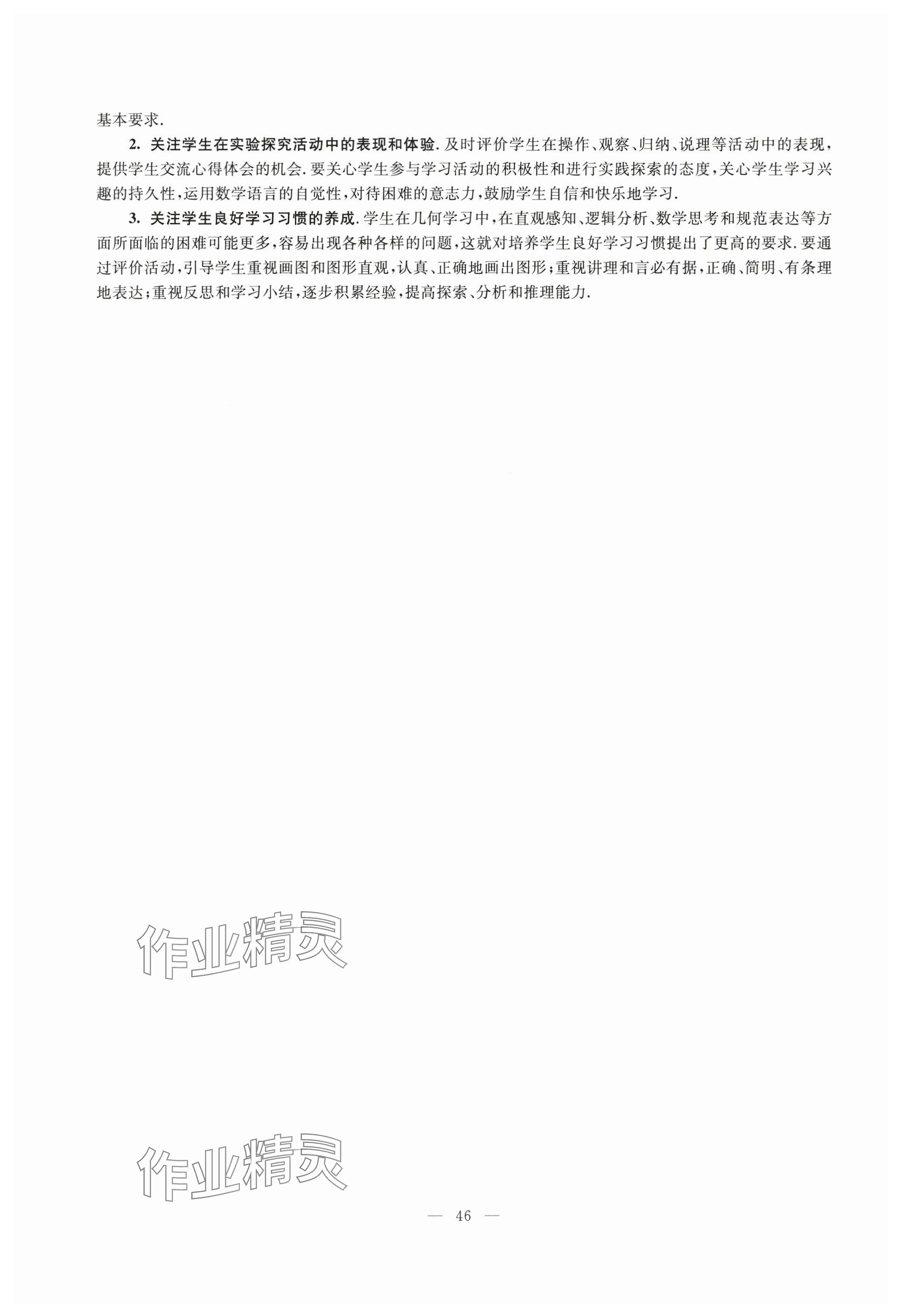 基本要求.

2.关注学生在实验探究活动中的表现和体验.及时评价学生在操作、观察、归纳、说理等活动中的表现，提供学生交流心得体会的机会.要关心学生参与学习活动的积极性和进行实践探索的态度，关心学生学习兴趣的持久性，运用数学语言的自觉性，对待困难的意志力，鼓励学生自信和快乐地学习.

3.关注学生良好学习习惯的养成.学生在几何学习中，在直观感知、逻辑分析、数学思考和规范表达等方面所面临的困难可能更多，容易出现各种各样的问题，这就对培养学生良好学习习惯提出了更高的要求.要通过评价活动，引导学生重视画图和图形直观，认真、正确地画出图形；重视讲理和言必有据，正确、简明、有条理地表达；重视反思和学习小结，逐步积累经验，提高探索、分析和推理能力.

— 46 —

作业精灵